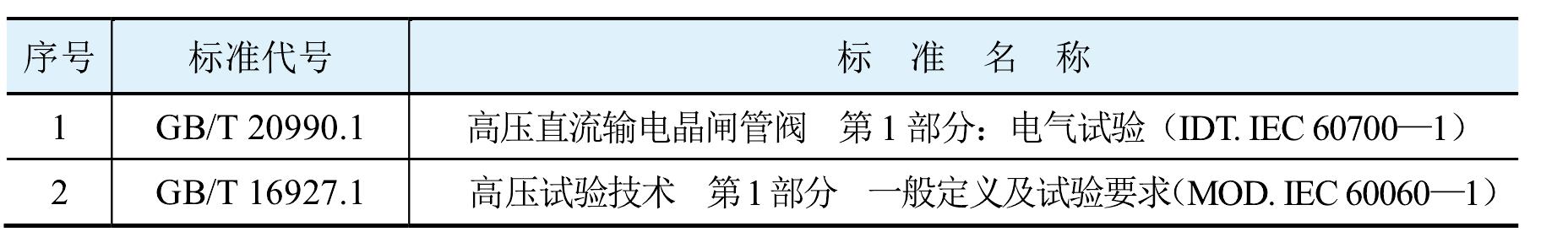 | 序号 | 标准代号 | 标 准 名 称 |
|---|---|---|
| 1 | GB/T 20990.1 | 高压直流输电晶闸管阀 第1部分：电气试验（IDT. IEC 60700—1） |
| 2 | GB/T 16927.1 | 高压试验技术 第1部分 一般定义及试验要求（MOD. IEC 60060—1） |